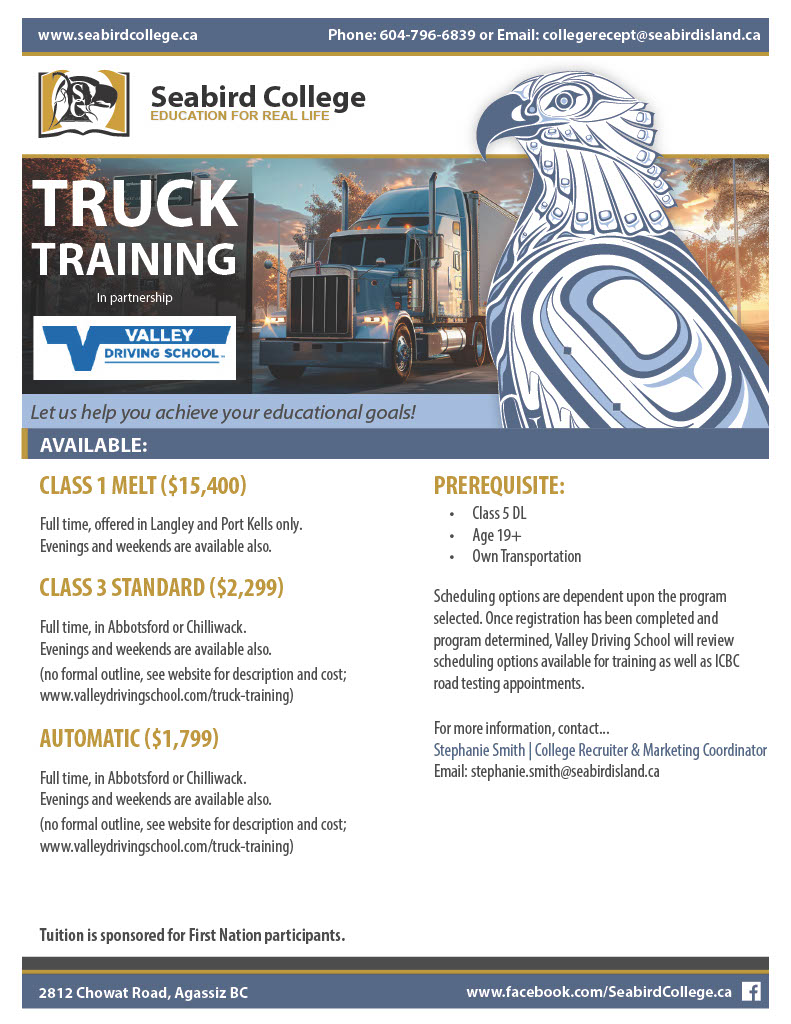 www.seabirdcollege.ca Phone: 604-796-6839 or Email: collegerecept@seabirdisland.ca

Seabird College
EDUCATION FOR REAL LIFE

TRUCK TRAINING

In partnership

VALLEY DRIVING SCHOOL

Let us help you achieve your educational goals!

AVAILABLE:

CLASS 1 MELT ($15,400)

Full time, offered in Langley and Port Kells only. Evenings and weekends are available also.

CLASS 3 STANDARD ($2,299)

Full time, in Abbotsford or Chilliwack. Evenings and weekends are available also.
(no formal outline, see website for description and cost; www.valleydrivingschool.com/truck-training)

AUTOMATIC ($1,799)

Full time, in Abbotsford or Chilliwack. Evenings and weekends are available also.
(no formal outline, see website for description and cost; www.valleydrivingschool.com/truck-training)

PREREQUISITE:

• Class 5 DL
• Age 19+
• Own Transportation

Scheduling options are dependent upon the program selected. Once registration has been completed and program determined, Valley Driving School will review scheduling options available for training as well as ICBC road testing appointments.

For more information, contact...
Stephanie Smith | College Recruiter & Marketing Coordinator
Email: stephanie.smith@seabirdisland.ca

Tuition is sponsored for First Nation participants.

2812 Chowat Road, Agassiz BC www.facebook.com/SeabirdCollege.ca